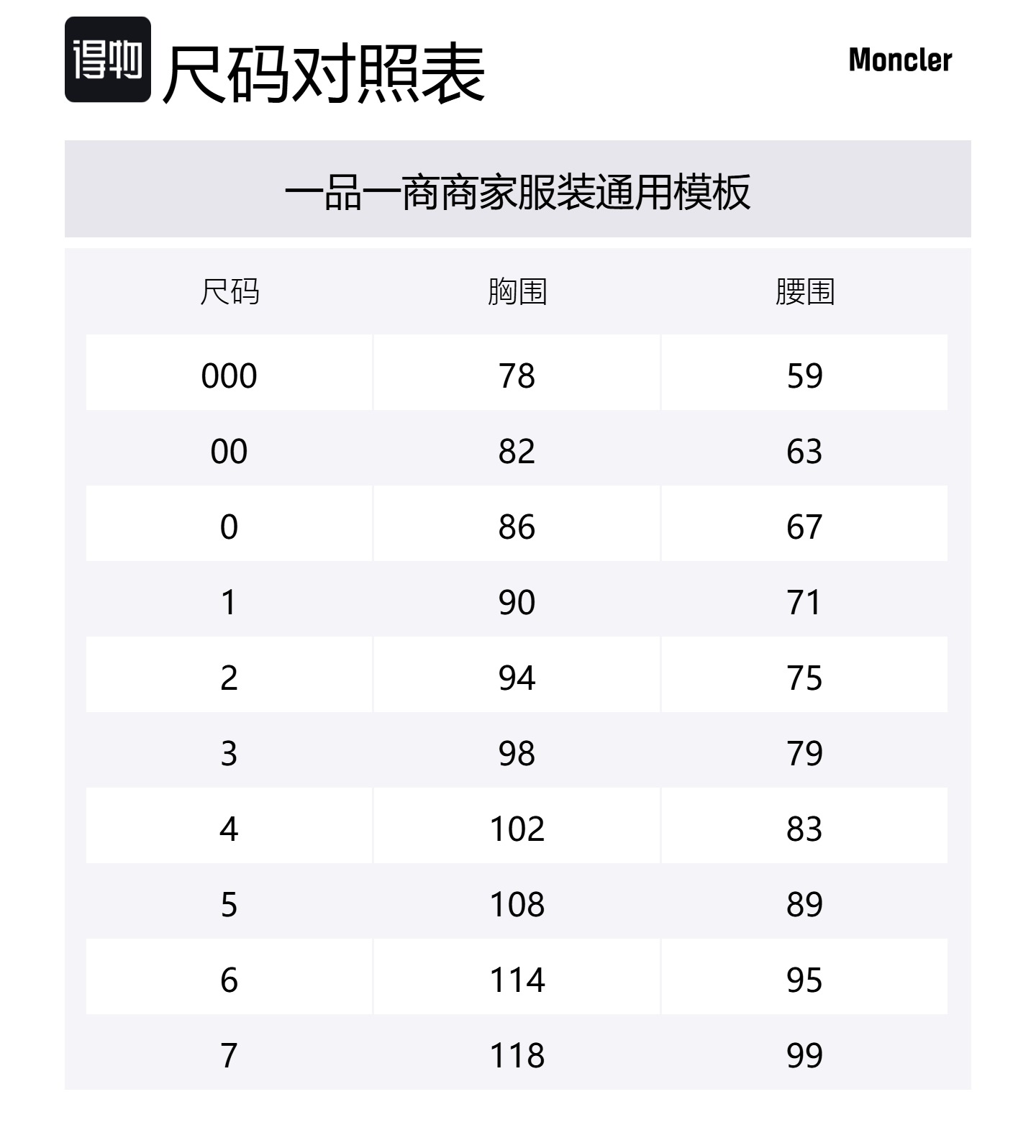 得物 尺码对照表

Moncler

一品一商商家服装通用模板

| 尺码 | 胸围 | 腰围 |
|---|---|---|
| 000 | 78 | 59 |
| 00 | 82 | 63 |
| 0 | 86 | 67 |
| 1 | 90 | 71 |
| 2 | 94 | 75 |
| 3 | 98 | 79 |
| 4 | 102 | 83 |
| 5 | 108 | 89 |
| 6 | 114 | 95 |
| 7 | 118 | 99 |